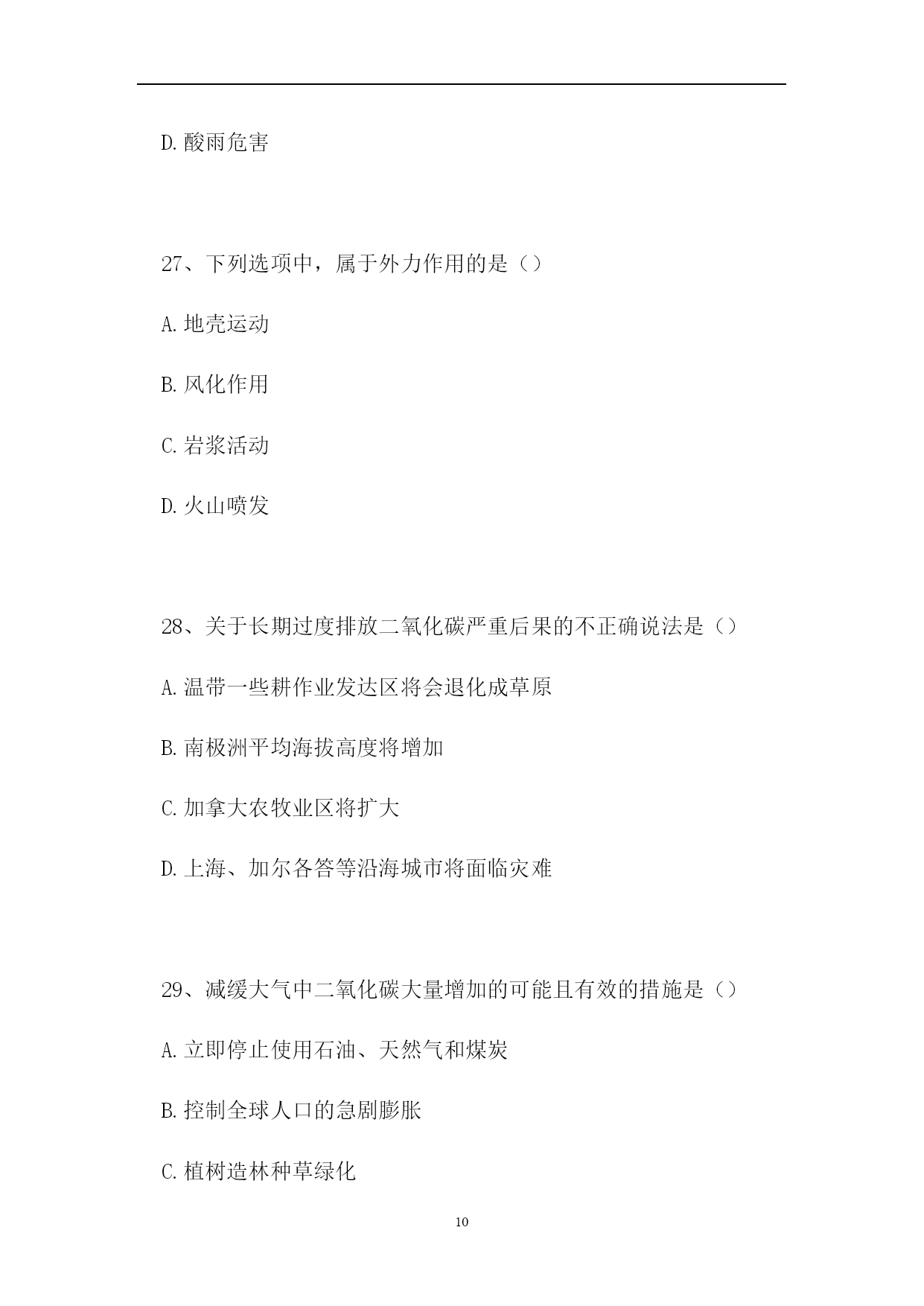 D.酸雨危害

27、下列选项中，属于外力作用的是（）

A.地壳运动

B.风化作用

C.岩浆活动

D.火山喷发

28、关于长期过度排放二氧化碳严重后果的不正确说法是（）

A.温带一些耕作业发达区将会退化成草原

B.南极洲平均海拔高度将增加

C.加拿大农牧业区将扩大

D.上海、加尔各答等沿海城市将面临灾难

29、减缓大气中二氧化碳大量增加的可能且有效的措施是（）

A.立即停止使用石油、天然气和煤炭

B.控制全球人口的急剧膨胀

C.植树造林种草绿化

10